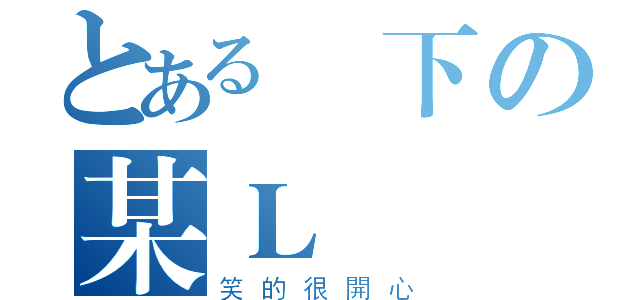 とある　下の
某Ｌ
笑的很開心